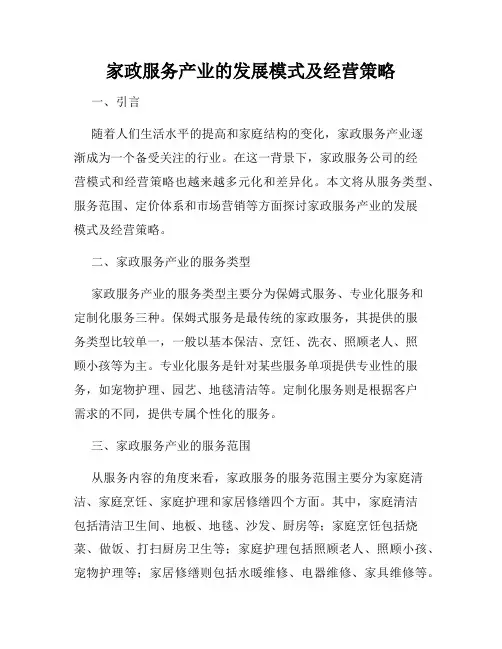 家政服务产业的发展模式及经营策略

一、引言

随着人们生活水平的提高和家庭结构的变化，家政服务产业逐渐成为一个备受关注的行业。在这一背景下，家政服务公司的经营模式和经营策略也越来越多元化和差异化。本文将从服务类型、服务范围、定价体系和市场营销等方面探讨家政服务产业的发展模式及经营策略。

二、家政服务产业的服务类型

家政服务产业的服务类型主要分为保姆式服务、专业化服务和定制化服务三种。保姆式服务是最传统的家政服务，其提供的服务类型比较单一，一般以基本保洁、烹饪、洗衣、照顾老人、照顾小孩等为主。专业化服务是针对某些服务单项提供专业性的服务，如宠物护理、园艺、地毯清洁等。定制化服务则是根据客户需求的不同，提供专属个性化的服务。

三、家政服务产业的服务范围

从服务内容的角度来看，家政服务的服务范围主要分为家庭清洁、家庭烹饪、家庭护理和家居修缮四个方面。其中，家庭清洁包括清洁卫生间、地板、地毯、沙发、厨房等；家庭烹饪包括烧菜、做饭、打扫厨房卫生等；家庭护理包括照顾老人、照顾小孩、宠物护理等；家居修缮则包括水暖维修、电器维修、家具维修等。